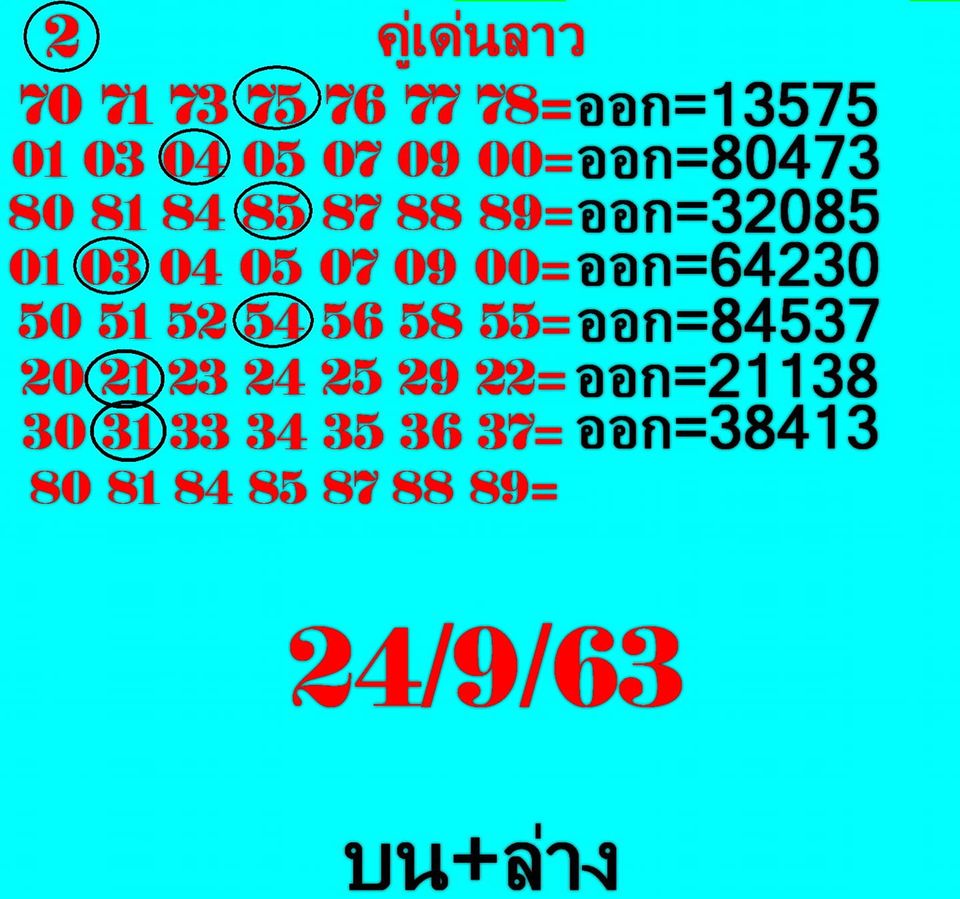 2 คู่เด่นลาว

70 71 73 75 76 77 78=ออก=13575
01 03 04 05 07 09 00=ออก=80473
80 81 84 85 87 88 89=ออก=32085
01 03 04 05 07 09 00=ออก=64230
50 51 52 54 56 58 55=ออก=84537
20 21 23 24 25 29 22=ออก=21138
30 31 33 34 35 36 37=ออก=38413
80 81 84 85 87 88 89=

24/9/63

บน+ล่าง